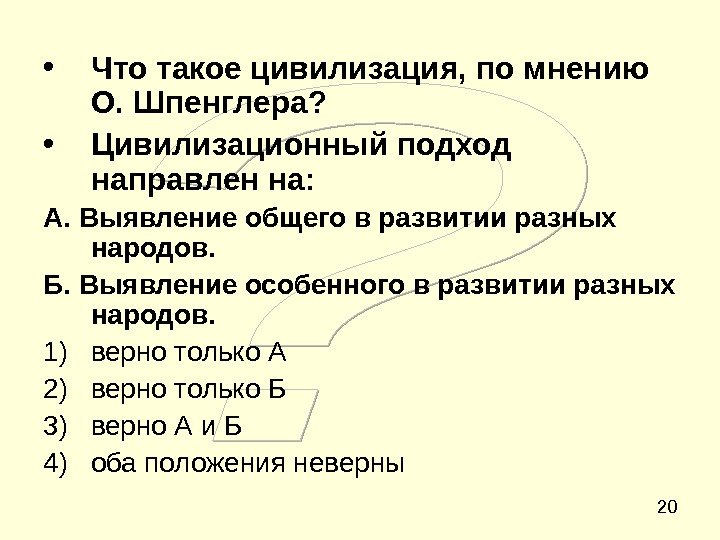 • Что такое цивилизация, по мнению О. Шпенглера?

• Цивилизационный подход направлен на:

А. Выявление общего в развитии разных народов.

Б. Выявление особенного в развитии разных народов.

1) верно только А
2) верно только Б
3) верно А и Б
4) оба положения неверны

20